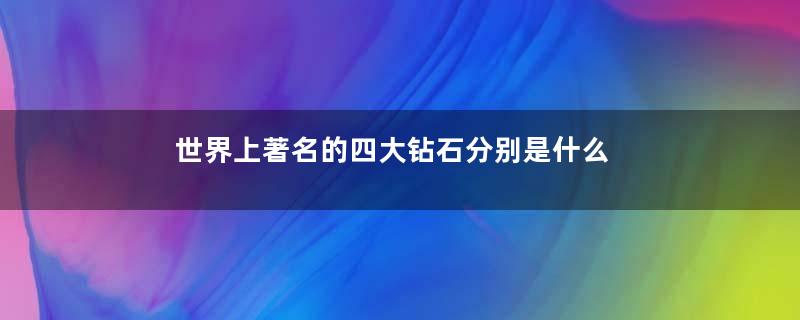 世界上著名的四大钻石分别是什么